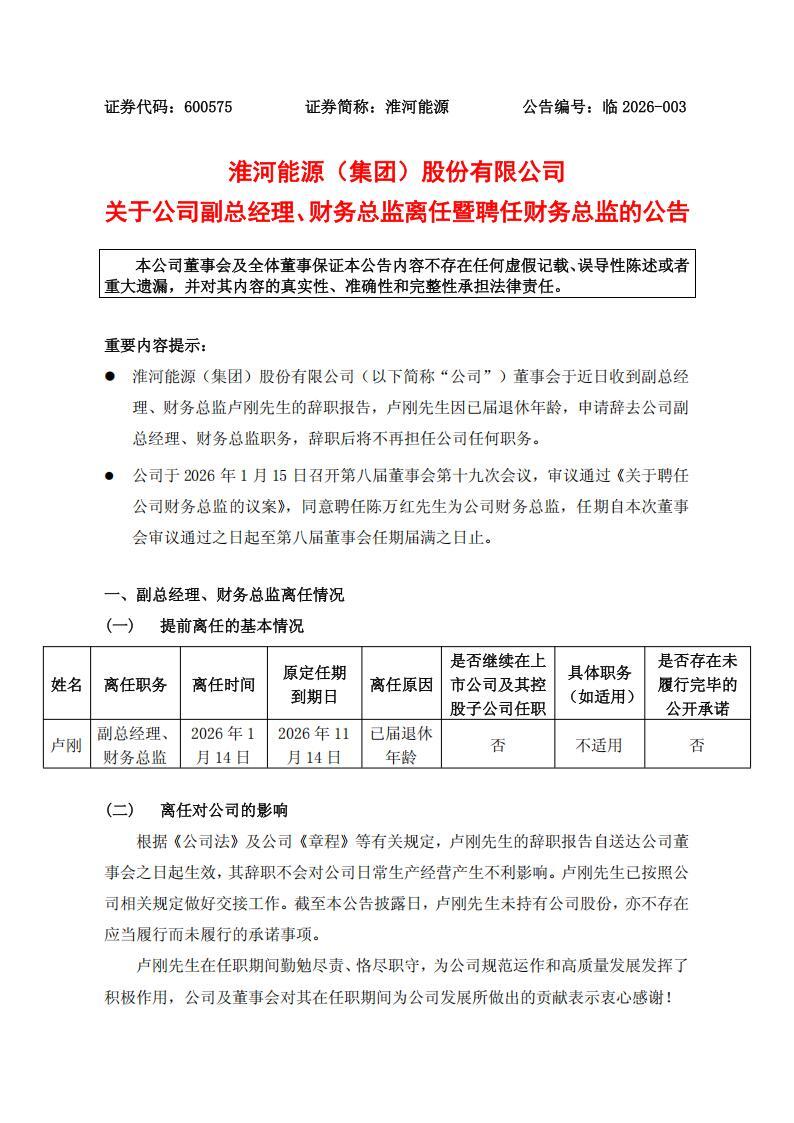 证券代码：600575　　　　证券简称：淮河能源　　　　公告编号：临 2026-003

淮河能源（集团）股份有限公司
关于公司副总经理、财务总监离任暨聘任财务总监的公告

本公司董事会及全体董事保证本公告内容不存在任何虚假记载、误导性陈述或者重大遗漏，并对其内容的真实性、准确性和完整性承担法律责任。

重要内容提示：

● 淮河能源（集团）股份有限公司（以下简称“公司”）董事会于近日收到副总经理、财务总监卢刚先生的辞职报告，卢刚先生因已届退休年龄，申请辞去公司副总经理、财务总监职务，辞职后将不再担任公司任何职务。

● 公司于 2026 年 1 月 15 日召开第八届董事会第十九次会议，审议通过《关于聘任公司财务总监的议案》，同意聘任陈万红先生为公司财务总监，任期自本次董事会审议通过之日起至第八届董事会任期届满之日止。

一、副总经理、财务总监离任情况

（一）　提前离任的基本情况

| 姓名 | 离任职务 | 离任时间 | 原定任期到期日 | 离任原因 | 是否继续在上市公司及其控股子公司任职 | 具体职务（如适用） | 是否存在未履行完毕的公开承诺 |
|---|---|---|---|---|---|---|---|
| 卢刚 | 副总经理、财务总监 | 2026 年 1 月 14 日 | 2026 年 11 月 14 日 | 已届退休年龄 | 否 | 不适用 | 否 |

（二）　离任对公司的影响

根据《公司法》及公司《章程》等有关规定，卢刚先生的辞职报告自送达公司董事会之日起生效，其辞职不会对公司日常生产经营产生不利影响。卢刚先生已按照公司相关规定做好交接工作。截至本公告披露日，卢刚先生未持有公司股份，亦不存在应当履行而未履行的承诺事项。

卢刚先生在任职期间勤勉尽责、恪尽职守，为公司规范运作和高质量发展发挥了积极作用，公司及董事会对其在任职期间为公司发展所做出的贡献表示衷心感谢！